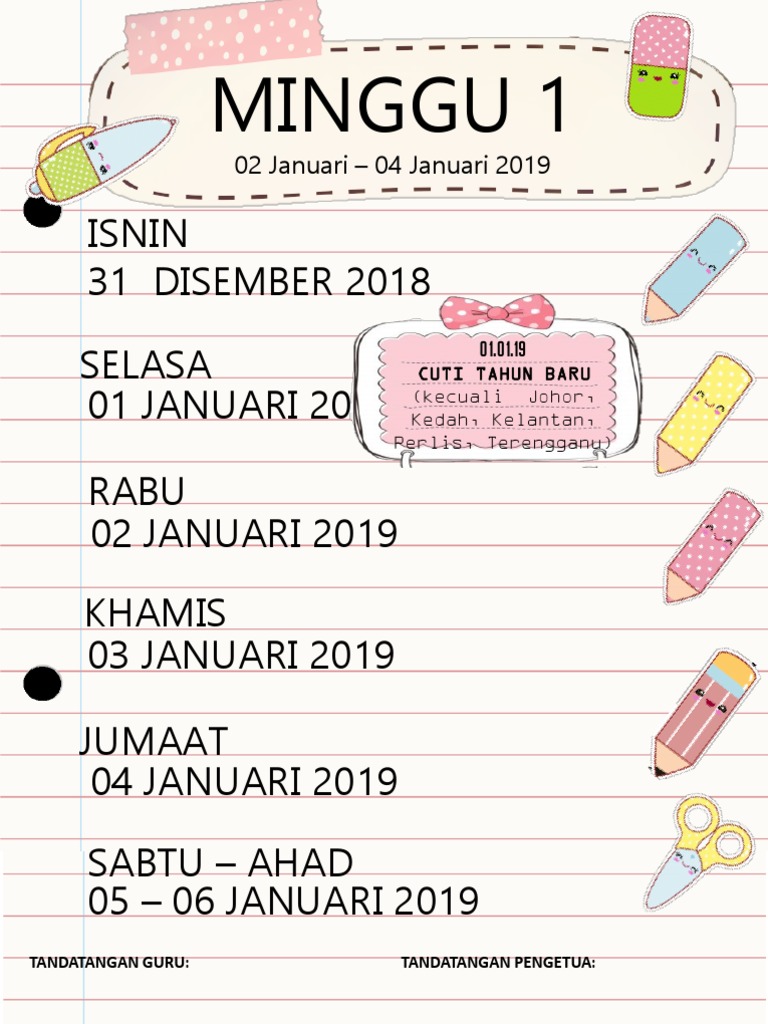 MINGGU 1
02 Januari – 04 Januari 2019

ISNIN
31 DISEMBER 2018

SELASA
01 JANUARI 20

01.01.19
CUTI TAHUN BARU
(kecuali Johor, Kedah, Kelantan, Perlis, Terengganu)

RABU
02 JANUARI 2019

KHAMIS
03 JANUARI 2019

JUMAAT
04 JANUARI 2019

SABTU – AHAD
05 – 06 JANUARI 2019

TANDATANGAN GURU:

TANDATANGAN PENGETUA: